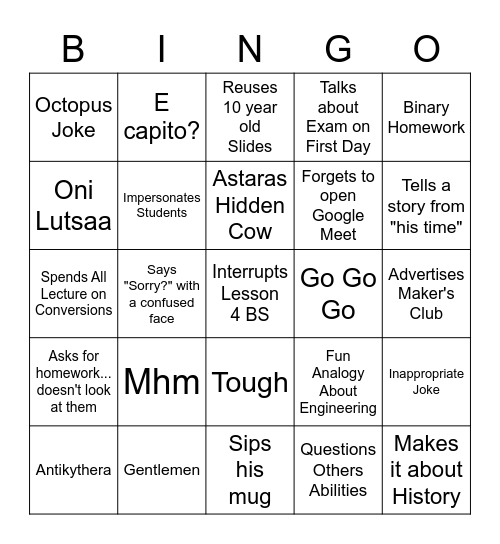 | B | I | N | G | O |
|---|---|---|---|---|
| Octopus Joke | E capito? | Reuses 10 year old Slides | Talks about Exam on First Day | Binary Homework |
| Oni Lutsaa | Impersonates Students | Astaras Hidden Cow | Forgets to open Google Meet | Tells a story from "his time" |
| Spends All Lecture on Conversions | Says "Sorry?" with a confused face | Interrupts Lesson 4 BS | Go Go Go | Advertises Maker's Club |
| Asks for homework... doesn't look at them | Mhm | Tough | Fun Analogy About Engineering | Inappropriate Joke |
| Antikythera | Gentlemen | Sips his mug | Questions Others Abilities | Makes it about History |